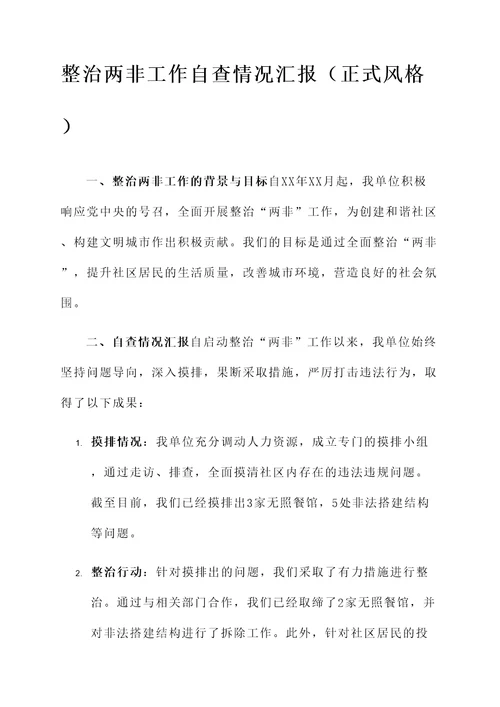 整治两非工作自查情况汇报（正式风格）

一、整治两非工作的背景与目标自XX年XX月起，我单位积极响应党中央的号召，全面开展整治“两非”工作，为创建和谐社区、构建文明城市作出积极贡献。我们的目标是通过全面整治“两非”，提升社区居民的生活质量，改善城市环境，营造良好的社会氛围。

二、自查情况汇报自启动整治“两非”工作以来，我单位始终坚持问题导向，深入摸排，果断采取措施，严厉打击违法行为，取得了以下成果：

1. 摸排情况：我单位充分调动人力资源，成立专门的摸排小组，通过走访、排查，全面摸清社区内存在的违法违规问题。截至目前，我们已经摸排出3家无照餐馆，5处非法搭建结构等问题。

2. 整治行动：针对摸排出的问题，我们采取了有力措施进行整治。通过与相关部门合作，我们已经取缔了2家无照餐馆，并对非法搭建结构进行了拆除工作。此外，针对社区居民的投